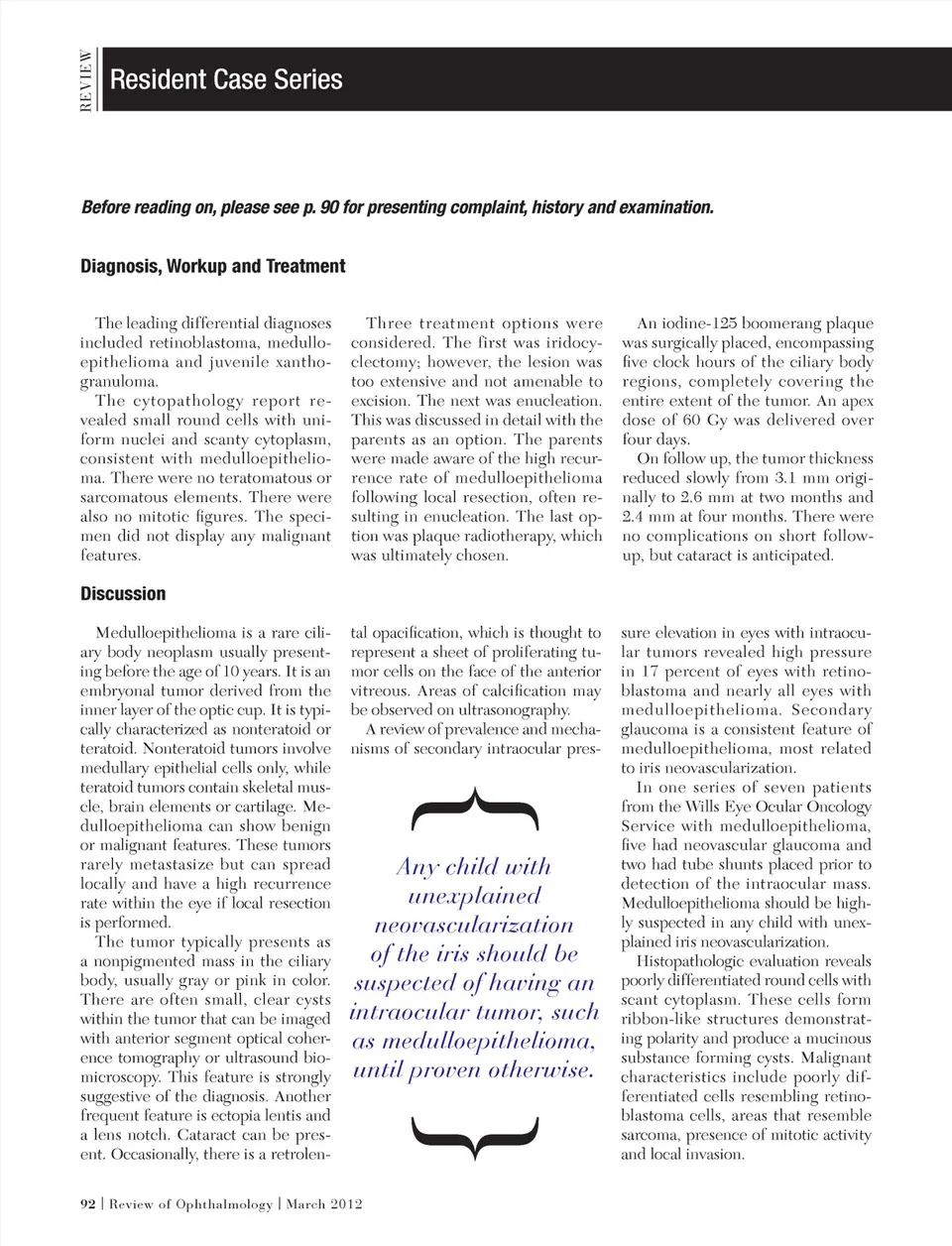 REVIEW

Resident Case Series

Before reading on, please see p. 90 for presenting complaint, history and examination.

Diagnosis, Workup and Treatment

The leading differential diagnoses included retinoblastoma, medulloepithelioma and juvenile xanthogranuloma.

The cytopathology report revealed small round cells with uniform nuclei and scanty cytoplasm, consistent with medulloepithelioma. There were no teratomatous or sarcomatous elements. There were also no mitotic figures. The specimen did not display any malignant features.

Three treatment options were considered. The first was iridocyclectomy; however, the lesion was too extensive and not amenable to excision. The next was enucleation. This was discussed in detail with the parents as an option. The parents were made aware of the high recurrence rate of medulloepithelioma following local resection, often resulting in enucleation. The last option was plaque radiotherapy, which was ultimately chosen.

An iodine-125 boomerang plaque was surgically placed, encompassing five clock hours of the ciliary body regions, completely covering the entire extent of the tumor. An apex dose of 60 Gy was delivered over four days.

On follow up, the tumor thickness reduced slowly from 3.1 mm originally to 2.6 mm at two months and 2.4 mm at four months. There were no complications on short follow-up, but cataract is anticipated.

Discussion

Medulloepithelioma is a rare ciliary body neoplasm usually presenting before the age of 10 years. It is an embryonal tumor derived from the inner layer of the optic cup. It is typically characterized as nonteratoid or teratoid. Nonteratoid tumors involve medullary epithelial cells only, while teratoid tumors contain skeletal muscle, brain elements or cartilage. Medulloepithelioma can show benign or malignant features. These tumors rarely metastasize but can spread locally and have a high recurrence rate within the eye if local resection is performed.

The tumor typically presents as a nonpigmented mass in the ciliary body, usually gray or pink in color. There are often small, clear cysts within the tumor that can be imaged with anterior segment optical coherence tomography or ultrasound biomicroscopy. This feature is strongly suggestive of the diagnosis. Another frequent feature is ectopia lentis and a lens notch. Cataract can be present. Occasionally, there is a retrolental opacification, which is thought to represent a sheet of proliferating tumor cells on the face of the anterior vitreous. Areas of calcification may be observed on ultrasonography.

A review of prevalence and mechanisms of secondary intraocular pressure elevation in eyes with intraocular tumors revealed high pressure in 17 percent of eyes with retinoblastoma and nearly all eyes with medulloepithelioma. Secondary glaucoma is a consistent feature of medulloepithelioma, most related to iris neovascularization.

In one series of seven patients from the Wills Eye Ocular Oncology Service with medulloepithelioma, five had neovascular glaucoma and two had tube shunts placed prior to detection of the intraocular mass. Medulloepithelioma should be highly suspected in any child with unexplained iris neovascularization.

Histopathologic evaluation reveals poorly differentiated round cells with scant cytoplasm. These cells form ribbon-like structures demonstrating polarity and produce a mucinous substance forming cysts. Malignant characteristics include poorly differentiated cells resembling retinoblastoma cells, areas that resemble sarcoma, presence of mitotic activity and local invasion.

Any child with unexplained neovascularization of the iris should be suspected of having an intraocular tumor, such as medulloepithelioma, until proven otherwise.

92 | Review of Ophthalmology | March 2012